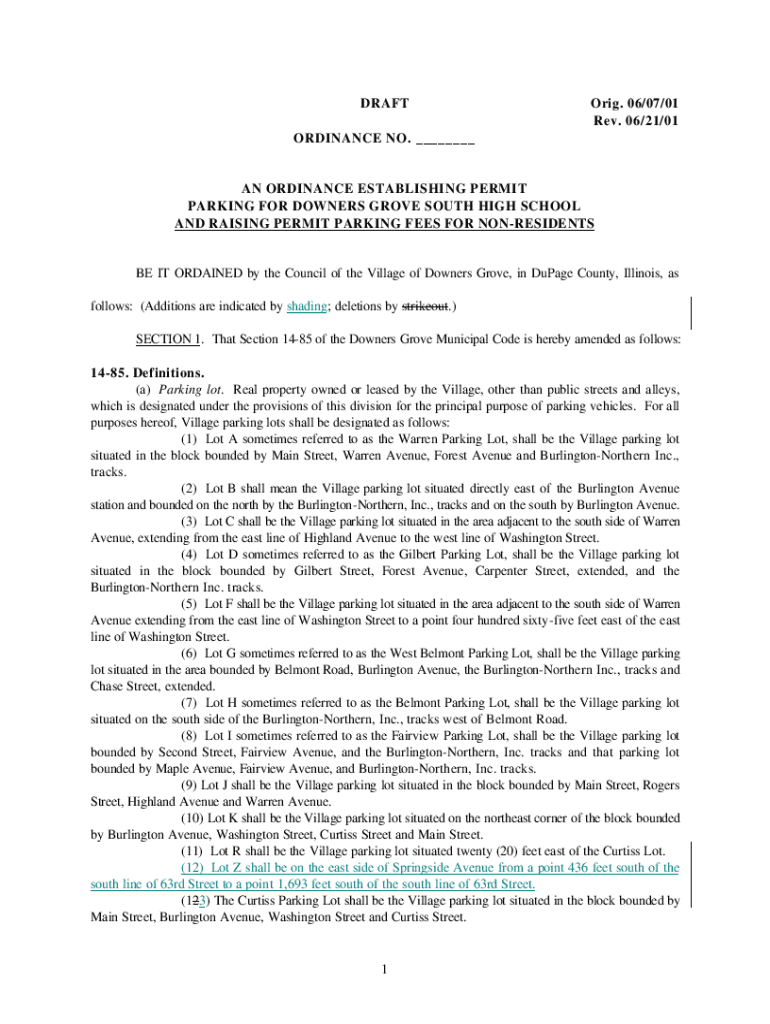 DRAFT

Orig. 06/07/01
Rev. 06/21/01

ORDINANCE NO. ________

AN ORDINANCE ESTABLISHING PERMIT
PARKING FOR DOWNERS GROVE SOUTH HIGH SCHOOL
AND RAISING PERMIT PARKING FEES FOR NON-RESIDENTS

BE IT ORDAINED by the Council of the Village of Downers Grove, in DuPage County, Illinois, as follows: (Additions are indicated by shading; deletions by strikeout.)

SECTION 1. That Section 14-85 of the Downers Grove Municipal Code is hereby amended as follows:

14-85. Definitions.

(a) Parking lot. Real property owned or leased by the Village, other than public streets and alleys, which is designated under the provisions of this division for the principal purpose of parking vehicles. For all purposes hereof, Village parking lots shall be designated as follows:

(1) Lot A sometimes referred to as the Warren Parking Lot, shall be the Village parking lot situated in the block bounded by Main Street, Warren Avenue, Forest Avenue and Burlington-Northern Inc., tracks.

(2) Lot B shall mean the Village parking lot situated directly east of the Burlington Avenue station and bounded on the north by the Burlington-Northern, Inc., tracks and on the south by Burlington Avenue.

(3) Lot C shall be the Village parking lot situated in the area adjacent to the south side of Warren Avenue, extending from the east line of Highland Avenue to the west line of Washington Street.

(4) Lot D sometimes referred to as the Gilbert Parking Lot, shall be the Village parking lot situated in the block bounded by Gilbert Street, Forest Avenue, Carpenter Street, extended, and the Burlington-Northern Inc. tracks.

(5) Lot F shall be the Village parking lot situated in the area adjacent to the south side of Warren Avenue extending from the east line of Washington Street to a point four hundred sixty-five feet east of the east line of Washington Street.

(6) Lot G sometimes referred to as the West Belmont Parking Lot, shall be the Village parking lot situated in the area bounded by Belmont Road, Burlington Avenue, the Burlington-Northern Inc., tracks and Chase Street, extended.

(7) Lot H sometimes referred to as the Belmont Parking Lot, shall be the Village parking lot situated on the south side of the Burlington-Northern, Inc., tracks west of Belmont Road.

(8) Lot I sometimes referred to as the Fairview Parking Lot, shall be the Village parking lot bounded by Second Street, Fairview Avenue, and the Burlington-Northern, Inc. tracks and that parking lot bounded by Maple Avenue, Fairview Avenue, and Burlington-Northern, Inc. tracks.

(9) Lot J shall be the Village parking lot situated in the block bounded by Main Street, Rogers Street, Highland Avenue and Warren Avenue.

(10) Lot K shall be the Village parking lot situated on the northeast corner of the block bounded by Burlington Avenue, Washington Street, Curtiss Street and Main Street.

(11) Lot R shall be the Village parking lot situated twenty (20) feet east of the Curtiss Lot.

(12) Lot Z shall be on the east side of Springside Avenue from a point 436 feet south of the south line of 63rd Street to a point 1,693 feet south of the south line of 63rd Street.

(123) The Curtiss Parking Lot shall be the Village parking lot situated in the block bounded by Main Street, Burlington Avenue, Washington Street and Curtiss Street.

1